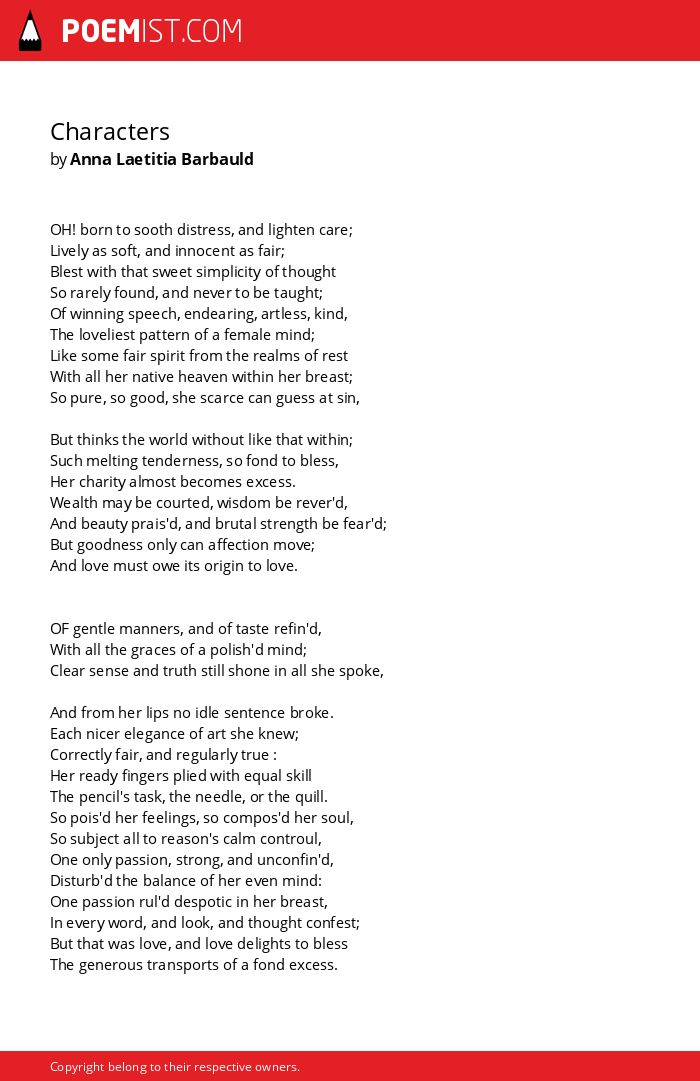 POEMIST.COM

Characters
by Anna Laetitia Barbauld

OH! born to sooth distress, and lighten care;
Lively as soft, and innocent as fair;
Blest with that sweet simplicity of thought
So rarely found, and never to be taught;
Of winning speech, endearing, artless, kind,
The loveliest pattern of a female mind;
Like some fair spirit from the realms of rest
With all her native heaven within her breast;
So pure, so good, she scarce can guess at sin,

But thinks the world without like that within;
Such melting tenderness, so fond to bless,
Her charity almost becomes excess.
Wealth may be courted, wisdom be rever'd,
And beauty prais'd, and brutal strength be fear'd;
But goodness only can affection move;
And love must owe its origin to love.

OF gentle manners, and of taste refin'd,
With all the graces of a polish'd mind;
Clear sense and truth still shone in all she spoke,

And from her lips no idle sentence broke.
Each nicer elegance of art she knew;
Correctly fair, and regularly true :
Her ready fingers plied with equal skill
The pencil's task, the needle, or the quill.
So pois'd her feelings, so compos'd her soul,
So subject all to reason's calm controul,
One only passion, strong, and unconfin'd,
Disturb'd the balance of her even mind:
One passion rul'd despotic in her breast,
In every word, and look, and thought confest;
But that was love, and love delights to bless
The generous transports of a fond excess.

Copyright belong to their respective owners.